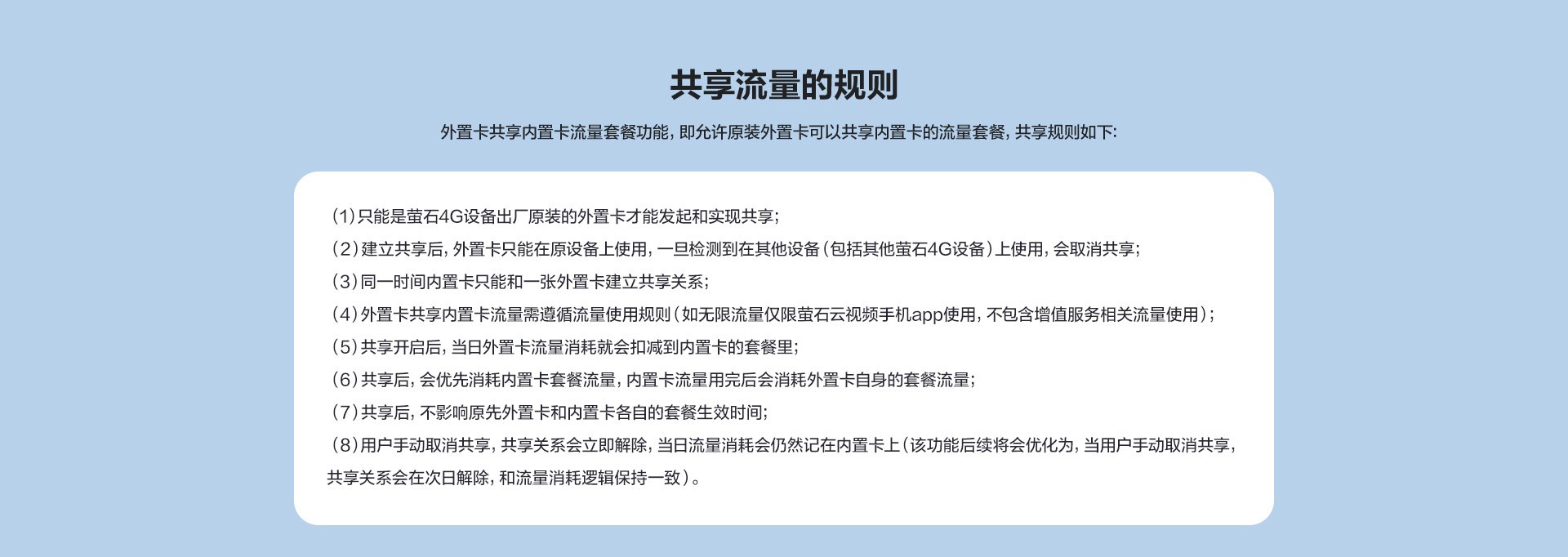 共享流量的规则

外置卡共享内置卡流量套餐功能，即允许原装外置卡可以共享内置卡的流量套餐，共享规则如下：

（1）只能是萤石4G设备出厂原装的外置卡才能发起和实现共享；
（2）建立共享后，外置卡只能在原设备上使用，一旦检测到在其他设备（包括其他萤石4G设备）上使用，会取消共享；
（3）同一时间内置卡只能和一张外置卡建立共享关系；
（4）外置卡共享内置卡流量需遵循流量使用规则（如无限流量仅限萤石云视频手机app使用，不包含增值服务相关流量使用）；
（5）共享开启后，当日外置卡流量消耗就会扣减到内置卡的套餐里；
（6）共享后，会优先消耗内置卡套餐流量，内置卡流量用完后会消耗外置卡自身的套餐流量；
（7）共享后，不影响原先外置卡和内置卡各自的套餐生效时间；
（8）用户手动取消共享，共享关系会立即解除，当日流量消耗会仍然记在内置卡上（该功能后续将会优化为，当用户手动取消共享，共享关系会在次日解除，和流量消耗逻辑保持一致）。